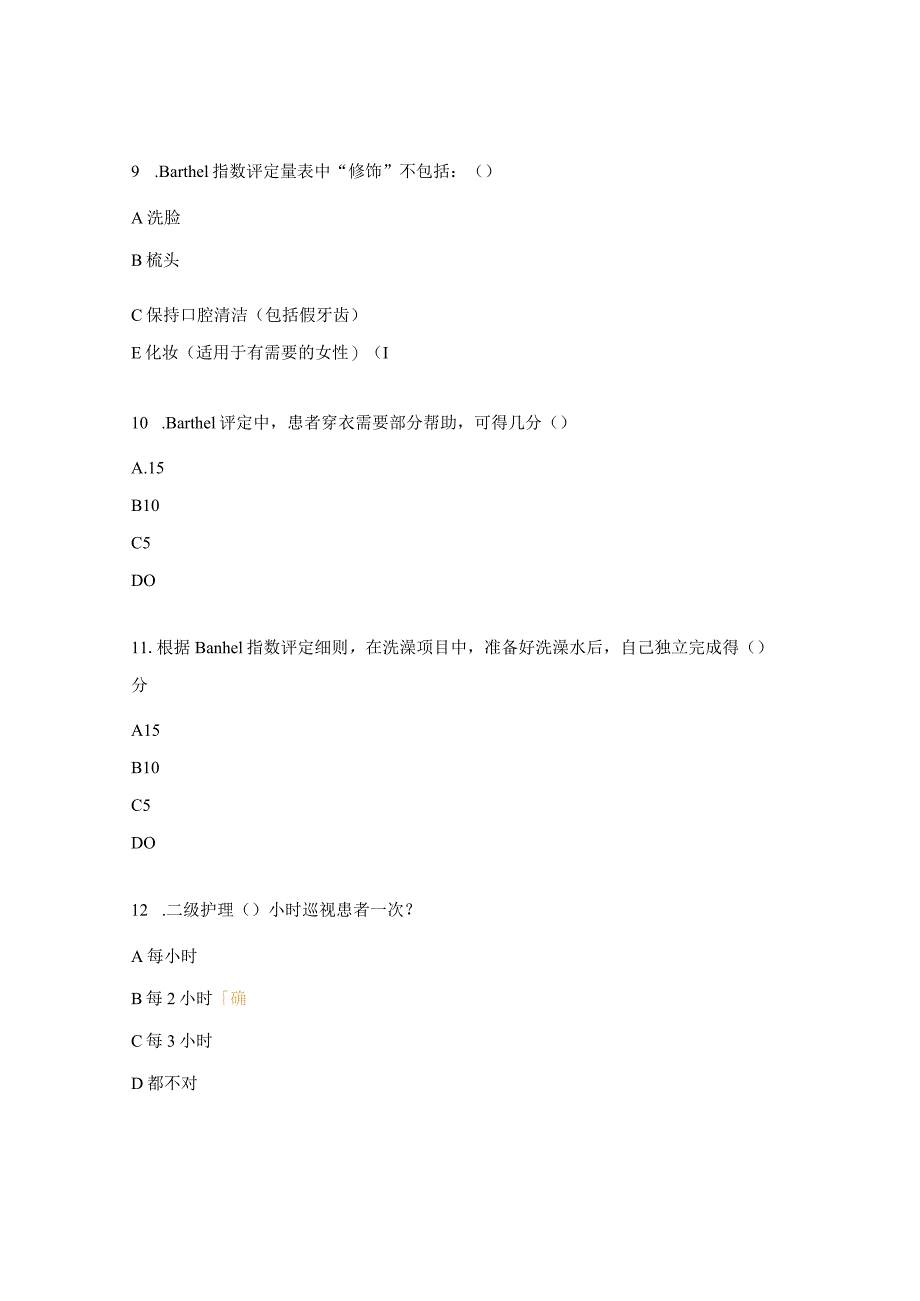 9 .Barthel 指数评定量表中“修饰”不包括：（）

A 洗脸

B 梳头

C 保持口腔清洁（包括假牙齿）

E 化妆（适用于有需要的女性）（I

10 .Barthel 评定中，患者穿衣需要部分帮助，可得几分（）

A.15

B10

C5

DO

11. 根据 Banhel 指数评定细则，在洗澡项目中，准备好洗澡水后，自己独立完成得（）分

A15

B10

C5

DO

12 .二级护理（）小时巡视患者一次？

A 每小时

B 每 2 小时「确

C 每 3 小时

D 都不对